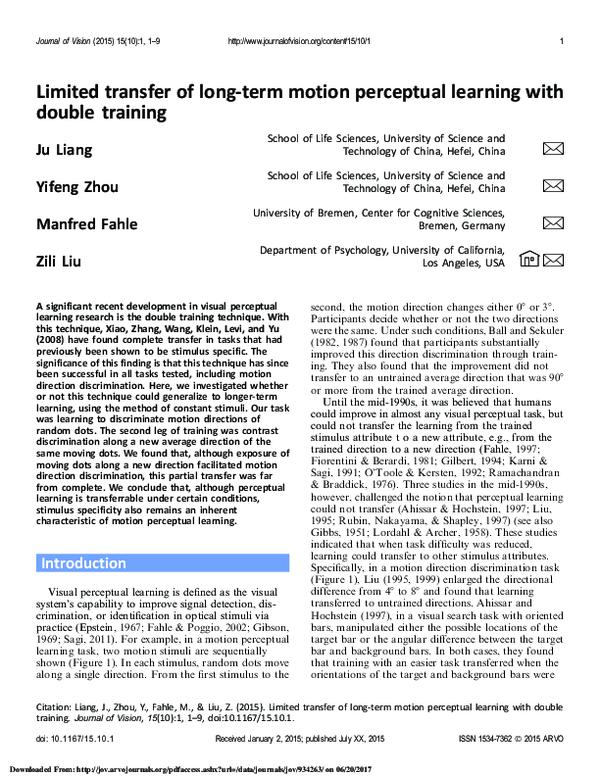 Journal of Vision (2015) 15(10):1, 1–9 http://www.journalofvision.org/content/15/10/1 1

Limited transfer of long-term motion perceptual learning with double training

Ju Liang
School of Life Sciences, University of Science and Technology of China, Hefei, China

Yifeng Zhou
School of Life Sciences, University of Science and Technology of China, Hefei, China

Manfred Fahle
University of Bremen, Center for Cognitive Sciences, Bremen, Germany

Zili Liu
Department of Psychology, University of California, Los Angeles, USA

A significant recent development in visual perceptual learning research is the double training technique. With this technique, Xiao, Zhang, Wang, Klein, Levi, and Yu (2008) have found complete transfer in tasks that had previously been shown to be stimulus specific. The significance of this finding is that this technique has since been successful in all tasks tested, including motion direction discrimination. Here, we investigated whether or not this technique could generalize to longer-term learning, using the method of constant stimuli. Our task was learning to discriminate motion directions of random dots. The second leg of training was contrast discrimination along a new average direction of the same moving dots. We found that, although exposure of moving dots along a new direction facilitated motion direction discrimination, this partial transfer was far from complete. We conclude that, although perceptual learning is transferrable under certain conditions, stimulus specificity also remains an inherent characteristic of motion perceptual learning.

Introduction

Visual perceptual learning is defined as the visual system's capability to improve signal detection, discrimination, or identification in optical stimuli via practice (Epstein, 1967; Fahle & Poggio, 2002; Gibson, 1969; Sagi, 2011). For example, in a motion perceptual learning task, two motion stimuli are sequentially shown (Figure 1). In each stimulus, random dots move along a single direction. From the first stimulus to the second, the motion direction changes either 0° or 3°. Participants decide whether or not the two directions were the same. Under such conditions, Ball and Sekuler (1982, 1987) found that participants substantially improved this direction discrimination through training. They also found that the improvement did not transfer to an untrained average direction that was 90° or more from the trained average direction.

Until the mid-1990s, it was believed that humans could improve in almost any visual perceptual task, but could not transfer the learning from the trained stimulus attribute t o a new attribute, e.g., from the trained direction to a new direction (Fahle, 1997; Fiorentini & Berardi, 1981; Gilbert, 1994; Karni & Sagi, 1991; O'Toole & Kersten, 1992; Ramachandran & Braddick, 1976). Three studies in the mid-1990s, however, challenged the notion that perceptual learning could not transfer (Ahissar & Hochstein, 1997; Liu, 1995; Rubin, Nakayama, & Shapley, 1997) (see also Gibbs, 1951; Lordahl & Archer, 1958). These studies indicated that when task difficulty was reduced, learning could transfer to other stimulus attributes. Specifically, in a motion direction discrimination task (Figure 1), Liu (1995, 1999) enlarged the directional difference from 4° to 8° and found that learning transferred to untrained directions. Ahissar and Hochstein (1997), in a visual search task with oriented bars, manipulated either the possible locations of the target bar or the angular difference between the target bar and background bars. In both cases, they found that training with an easier task transferred when the orientations of the target and background bars were

Citation: Liang, J., Zhou, Y., Fahle, M., & Liu, Z. (2015). Limited transfer of long-term motion perceptual learning with double training. Journal of Vision, 15(10):1, 1–9, doi:10.1167/15.10.1.

doi: 10.1167/15.10.1 Received January 2, 2015; published July XX, 2015 ISSN 1534-7362 © 2015 ARVO

Downloaded From: http://jov.arvojournals.org/pdfaccess.ashx?url=/data/journals/jov/934263/ on 06/20/2017